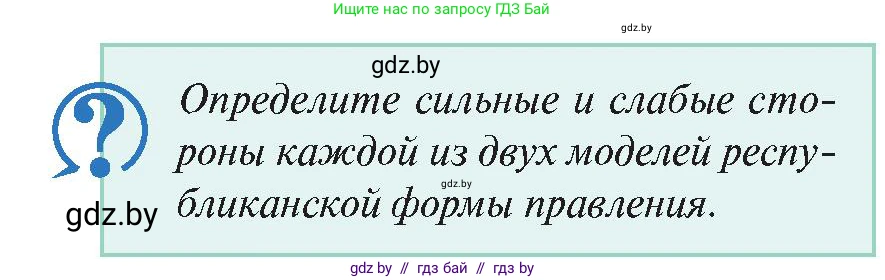 Ищите нас по запросу ГДЗ Бай

gdz.by

gdz.by

?

Определите сильные и слабые стороны каждой из двух моделей республиканской формы правления.

gdz.by

gdz.by

gdz by // гдз бай // гдз by